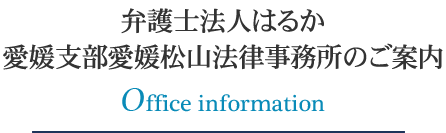 弁護士法人はるか
愛媛支部愛媛松山法律事務所のご案内

Office information